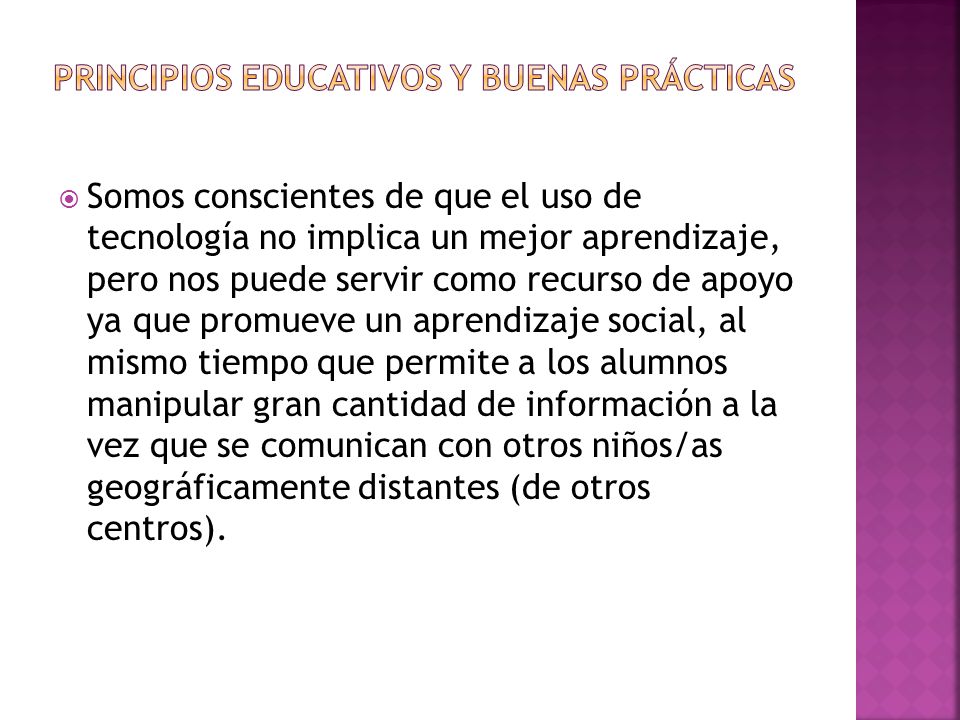 PRINCIPIOS EDUCATIVOS Y BUENAS PRÁCTICAS

Somos conscientes de que el uso de tecnología no implica un mejor aprendizaje, pero nos puede servir como recurso de apoyo ya que promueve un aprendizaje social, al mismo tiempo que permite a los alumnos manipular gran cantidad de información a la vez que se comunican con otros niños/as geográficamente distantes (de otros centros).